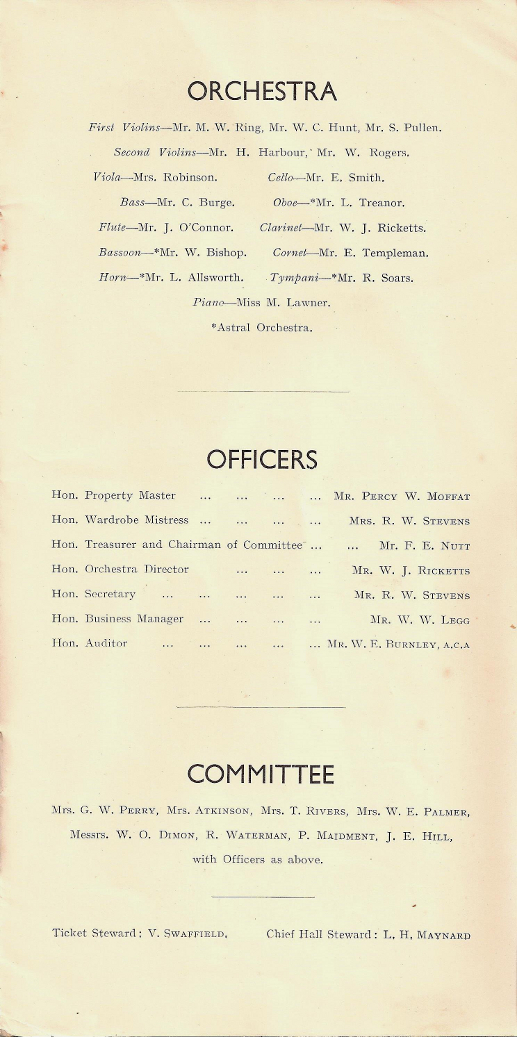 ORCHESTRA

First Violins—Mr. M. W. Ring, Mr. W. C. Hunt, Mr. S. Pullen.

Second Violins—Mr. H. Harbour, Mr. W. Rogers.

Viola—Mrs. Robinson.

Cello—Mr. E. Smith.

Bass—Mr. C. Burge.

Oboe—*Mr. L. Treanor.

Flute—Mr. J. O'Connor.

Clarinet—Mr. W. J. Ricketts.

Bassoon—*Mr. W. Bishop.

Cornet—Mr. E. Templeman.

Horn—*Mr. L. Allsworth.

Tympani—*Mr. R. Soars.

Piano—Miss M. Lawner.

*Astral Orchestra.

OFFICERS

Hon. Property Master ... ... ... ... Mr. Percy W. Moffat

Hon. Wardrobe Mistress ... ... ... ... Mrs. R. W. Stevens

Hon. Treasurer and Chairman of Committee ... ... Mr. F. E. Nutt

Hon. Orchestra Director ... ... ... Mr. W. J. Ricketts

Hon. Secretary ... ... ... ... ... Mr. R. W. Stevens

Hon. Business Manager ... ... ... ... Mr. W. W. Legg

Hon. Auditor ... ... ... ... ... Mr. W. E. Burnley, A.C.A

COMMITTEE

Mrs. G. W. Perry, Mrs. Atkinson, Mrs. T. Rivers, Mrs. W. E. Palmer, Messrs. W. O. Dimon, R. Waterman, P. Maidment, J. E. Hill, with Officers as above.

Ticket Steward: V. Swaffield.

Chief Hall Steward: L. H. Maynard